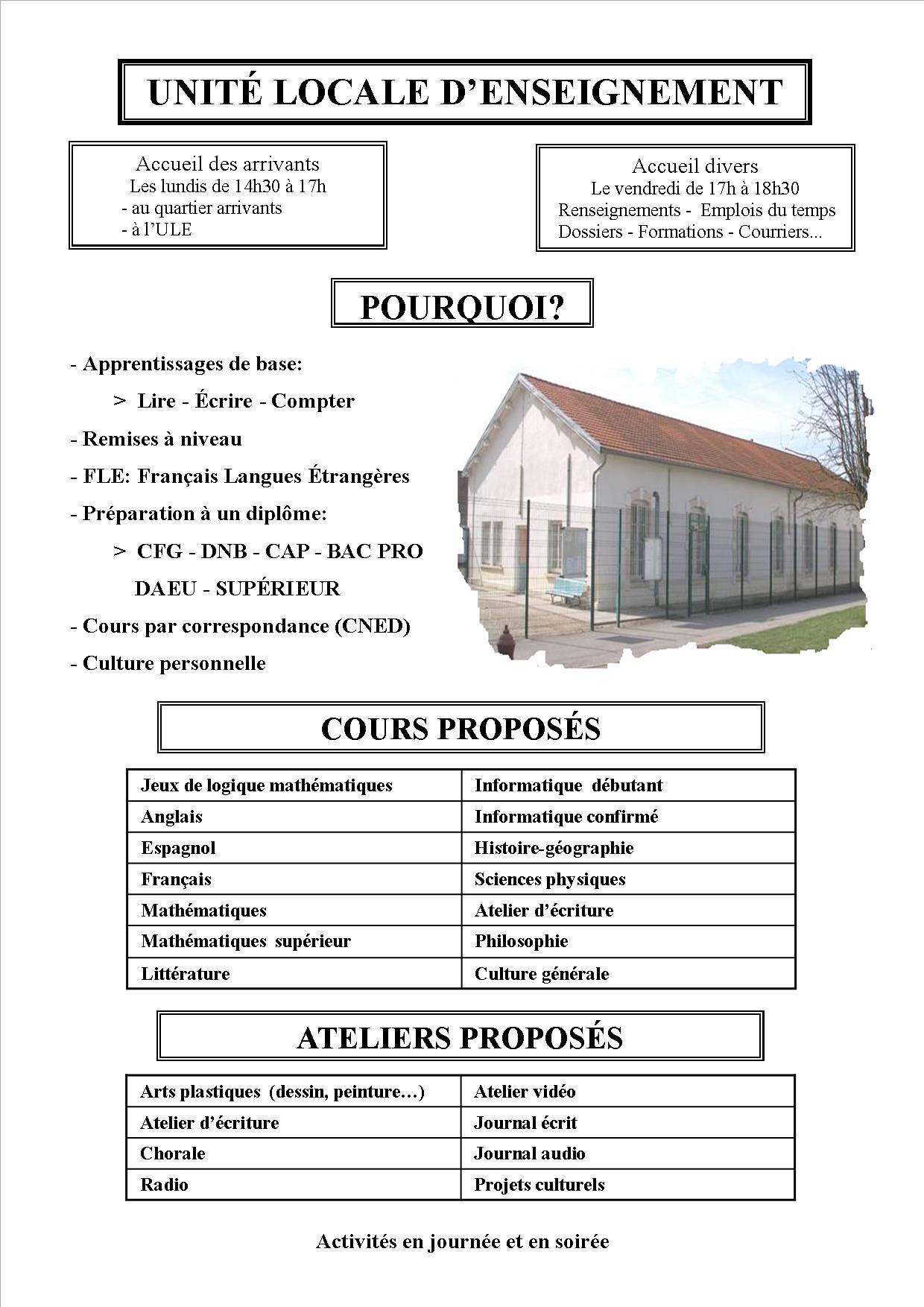 UNITÉ LOCALE D'ENSEIGNEMENT

Accueil des arrivants
Les lundis de 14h30 à 17h
- au quartier arrivants
- à l'ULE

Accueil divers
Le vendredi de 17h à 18h30
Renseignements - Emplois du temps
Dossiers - Formations - Courriers...

POURQUOI?

- Apprentissages de base:
> Lire - Écrire - Compter
- Remises à niveau
- FLE: Français Langues Étrangères
- Préparation à un diplôme:
> CFG - DNB - CAP - BAC PRO
DAEU - SUPÉRIEUR
- Cours par correspondance (CNED)
- Culture personnelle

COURS PROPOSÉS

| Jeux de logique mathématiques | Informatique débutant |
|---|---|
| Anglais | Informatique confirmé |
| Espagnol | Histoire-géographie |
| Français | Sciences physiques |
| Mathématiques | Atelier d'écriture |
| Mathématiques supérieur | Philosophie |
| Littérature | Culture générale |

ATELIERS PROPOSÉS

| Arts plastiques (dessin, peinture…) | Atelier vidéo |
|---|---|
| Atelier d'écriture | Journal écrit |
| Chorale | Journal audio |
| Radio | Projets culturels |

Activités en journée et en soirée